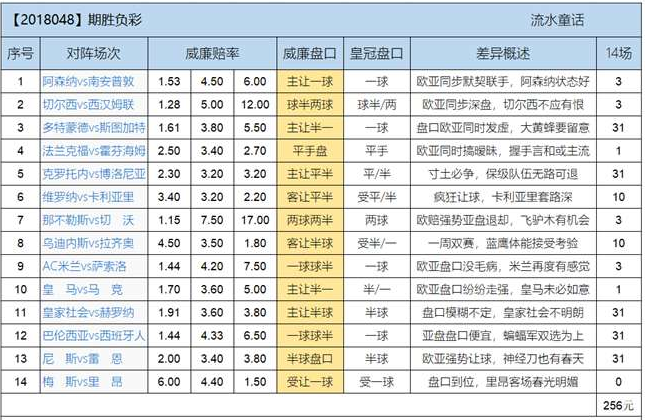 【2018048】期胜负彩 流水童话

| 序号 | 对阵场次 | 威廉赔率 | | | 威廉盘口 | 皇冠盘口 | 差异概述 | 14场 |
|---|---|---|---|---|---|---|---|---|
| 1 | 阿森纳vs南安普敦 | 1.53 | 4.50 | 6.00 | 主让一球 | 一球 | 欧亚同步默契联手，阿森纳状态好 | 3 |
| 2 | 切尔西vs西汉姆联 | 1.28 | 5.00 | 12.00 | 球半两球 | 球半/两 | 欧亚同步深盘，切尔西不应有恨 | 3 |
| 3 | 多特蒙德vs斯图加特 | 1.61 | 3.80 | 5.50 | 主让半一 | 一球 | 盘口欧亚同时发虚，大黄蜂要留意 | 31 |
| 4 | 法兰克福vs霍芬海姆 | 2.50 | 3.40 | 2.70 | 平手盘 | 平手 | 欧亚同时搞暧昧，握手言和或主流 | 1 |
| 5 | 克罗托内vs博洛尼亚 | 2.30 | 3.20 | 3.20 | 主让平半 | 平/半 | 寸土必争，保级队伍无路可退 | 31 |
| 6 | 维罗纳vs卡利亚里 | 3.40 | 3.20 | 2.20 | 客让平半 | 受平/半 | 疯狂让球，卡利亚里套路深 | 10 |
| 7 | 那不勒斯vs切　沃 | 1.15 | 7.50 | 17.00 | 两球两半 | 两球 | 欧赔强势亚盘退却，飞驴木有机会 | 3 |
| 8 | 乌迪内斯vs拉齐奥 | 4.50 | 3.50 | 1.80 | 客让半球 | 受半/一 | 一周双赛，蓝鹰体能接受考验 | 10 |
| 9 | AC米兰vs萨索洛 | 1.44 | 4.20 | 7.50 | 一球球半 | 一球 | 欧亚盘口没毛病，米兰再度有感觉 | 3 |
| 10 | 皇　马vs马　竞 | 1.70 | 3.60 | 5.00 | 主让半一 | 半/一 | 欧亚盘口纷纷走强，皇马未必如意 | 1 |
| 11 | 皇家社会vs赫罗纳 | 1.91 | 3.60 | 3.80 | 主让半球 | 半球 | 盘口模糊不定，皇家社会不明朗 | 31 |
| 12 | 巴伦西亚vs西班牙人 | 1.44 | 4.33 | 6.50 | 一球球半 | 一球 | 亚盘盘口便宜，蝙蝠军双选为上 | 31 |
| 13 | 尼　斯vs雷　恩 | 2.00 | 3.40 | 3.80 | 半球盘口 | 半球 | 欧亚强势让球，神经刀也有春天 | 31 |
| 14 | 梅　斯vs里　昂 | 6.00 | 4.40 | 1.50 | 受让一球 | 受一球 | 盘口到位，里昂客场春光明媚 | 0 |
| | | | | | | | | 256元 |